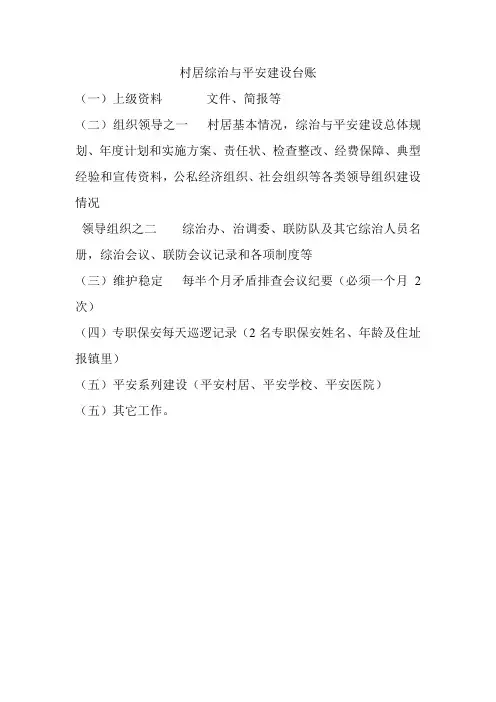 村居综治与平安建设台账

（一）上级资料　　　文件、简报等

（二）组织领导之一　　村居基本情况，综治与平安建设总体规划、年度计划和实施方案、责任状、检查整改、经费保障、典型经验和宣传资料，公私经济组织、社会组织等各类领导组织建设情况

领导组织之二　　综治办、治调委、联防队及其它综治人员名册，综治会议、联防会议记录和各项制度等

（三）维护稳定　　每半个月矛盾排查会议纪要（必须一个月 2 次）

（四）专职保安每天巡逻记录（2 名专职保安姓名、年龄及住址报镇里）

（五）平安系列建设（平安村居、平安学校、平安医院）

（五）其它工作。